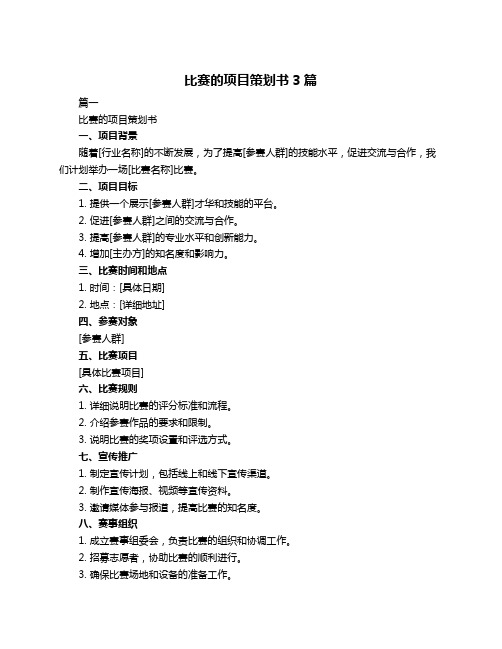 比赛的项目策划书 3 篇

篇一

比赛的项目策划书

一、项目背景

随着[行业名称]的不断发展，为了提高[参赛人群]的技能水平，促进交流与合作，我们计划举办一场[比赛名称]比赛。

二、项目目标

1. 提供一个展示[参赛人群]才华和技能的平台。

2. 促进[参赛人群]之间的交流与合作。

3. 提高[参赛人群]的专业水平和创新能力。

4. 增加[主办方]的知名度和影响力。

三、比赛时间和地点

1. 时间：[具体日期]

2. 地点：[详细地址]

四、参赛对象

[参赛人群]

五、比赛项目

[具体比赛项目]

六、比赛规则

1. 详细说明比赛的评分标准和流程。

2. 介绍参赛作品的要求和限制。

3. 说明比赛的奖项设置和评选方式。

七、宣传推广

1. 制定宣传计划，包括线上和线下宣传渠道。

2. 制作宣传海报、视频等宣传资料。

3. 邀请媒体参与报道，提高比赛的知名度。

八、赛事组织

1. 成立赛事组委会，负责比赛的组织和协调工作。

2. 招募志愿者，协助比赛的顺利进行。

3. 确保比赛场地和设备的准备工作。